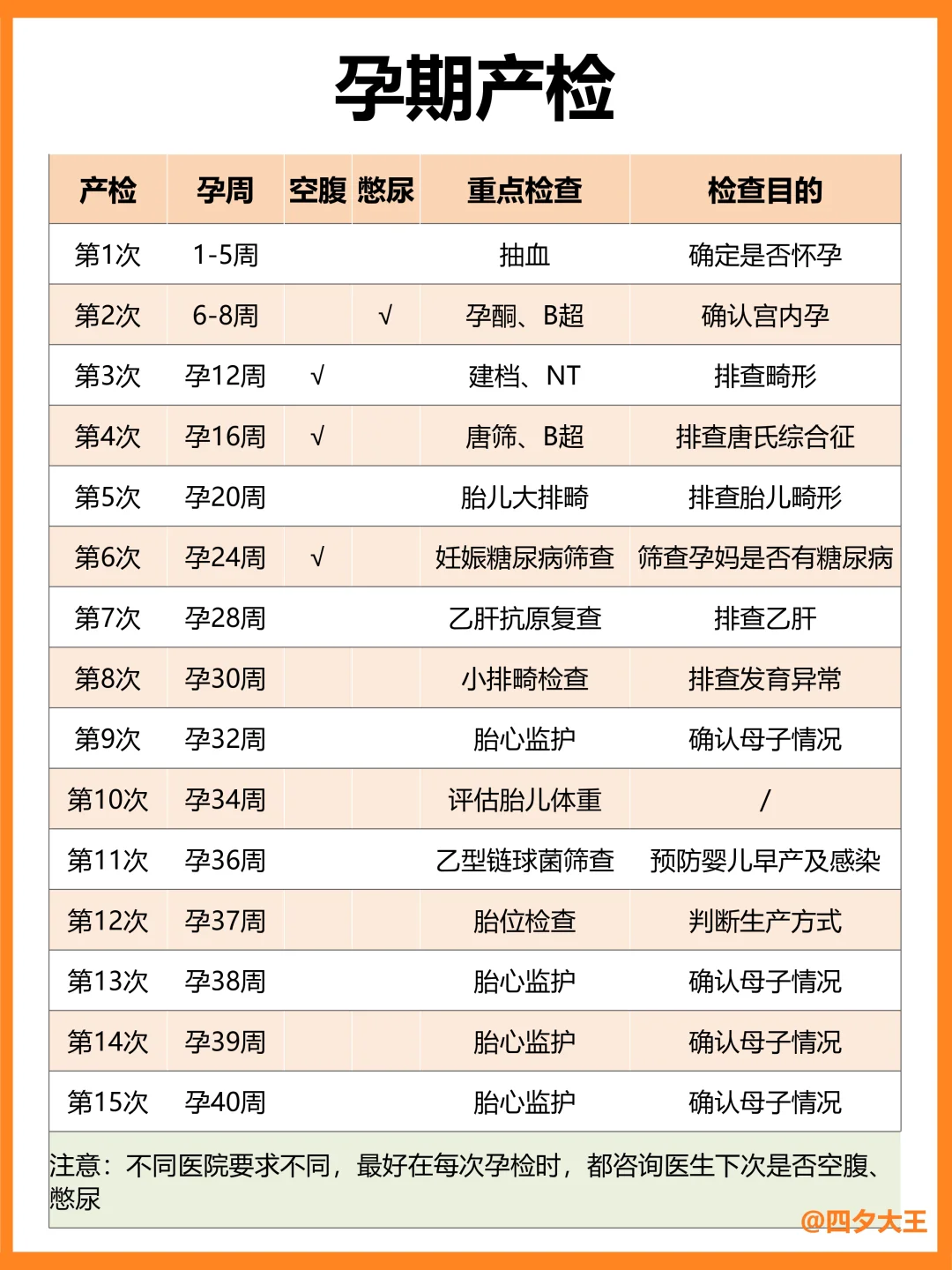 孕期产检

| 产检 | 孕周 | 空腹 | 憋尿 | 重点检查 | 检查目的 |
|---|---|---|---|---|---|
| 第1次 | 1-5周 | | | 抽血 | 确定是否怀孕 |
| 第2次 | 6-8周 | | √ | 孕酮、B超 | 确认宫内孕 |
| 第3次 | 孕12周 | √ | | 建档、NT | 排查畸形 |
| 第4次 | 孕16周 | √ | | 唐筛、B超 | 排查唐氏综合征 |
| 第5次 | 孕20周 | | | 胎儿大排畸 | 排查胎儿畸形 |
| 第6次 | 孕24周 | √ | | 妊娠糖尿病筛查 | 筛查孕妈是否有糖尿病 |
| 第7次 | 孕28周 | | | 乙肝抗原复查 | 排查乙肝 |
| 第8次 | 孕30周 | | | 小排畸检查 | 排查发育异常 |
| 第9次 | 孕32周 | | | 胎心监护 | 确认母子情况 |
| 第10次 | 孕34周 | | | 评估胎儿体重 | / |
| 第11次 | 孕36周 | | | 乙型链球菌筛查 | 预防婴儿早产及感染 |
| 第12次 | 孕37周 | | | 胎位检查 | 判断生产方式 |
| 第13次 | 孕38周 | | | 胎心监护 | 确认母子情况 |
| 第14次 | 孕39周 | | | 胎心监护 | 确认母子情况 |
| 第15次 | 孕40周 | | | 胎心监护 | 确认母子情况 |

注意：不同医院要求不同，最好在每次孕检时，都咨询医生下次是否空腹、憋尿

@四夕大王